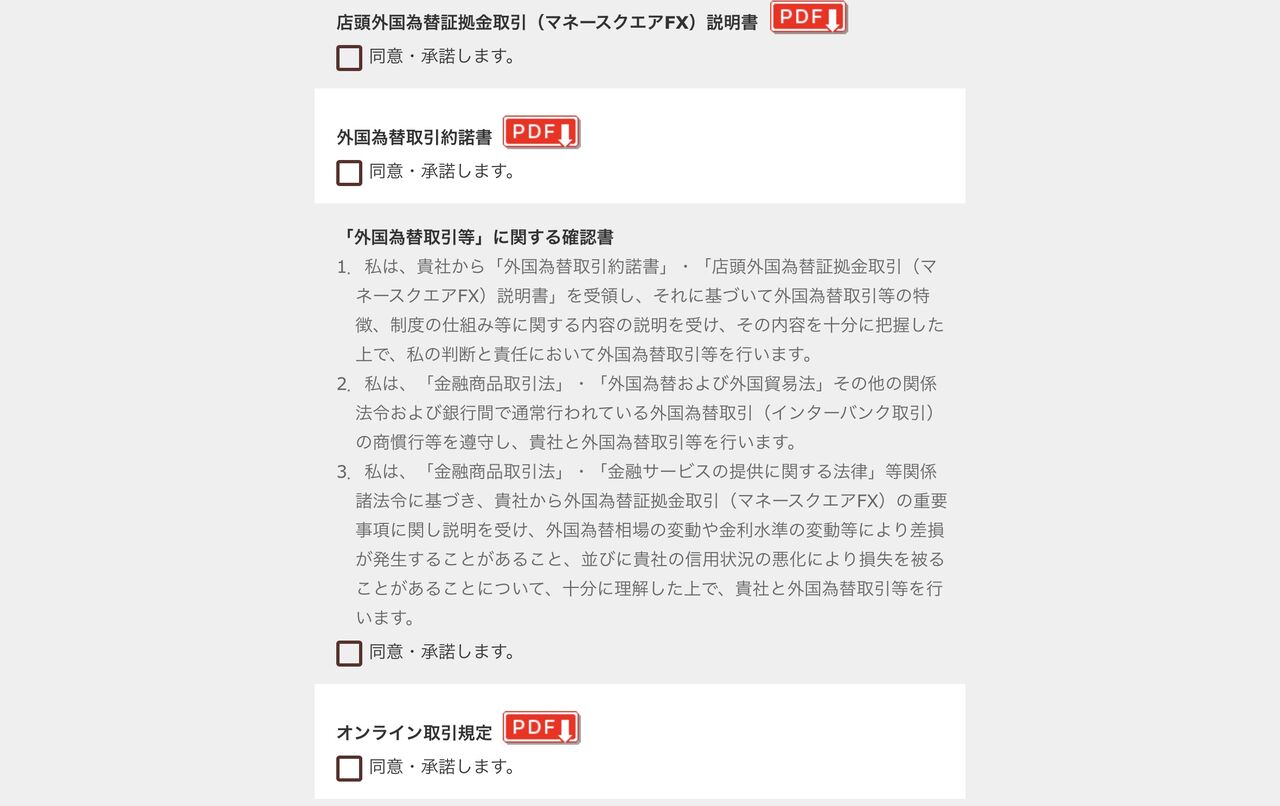 店頭外国為替証拠金取引（マネースクエアFX）説明書 PDF

同意・承諾します。

外国為替取引約諾書 PDF

同意・承諾します。

「外国為替取引等」に関する確認書

1. 私は、貴社から「外国為替取引約諾書」・「店頭外国為替証拠金取引（マネースクエアFX）説明書」を受領し、それに基づいて外国為替取引等の特徴、制度の仕組み等に関する内容の説明を受け、その内容を十分に把握した上で、私の判断と責任において外国為替取引等を行います。
2. 私は、「金融商品取引法」・「外国為替および外国貿易法」その他の関係法令および銀行間で通常行われている外国為替取引（インターバンク取引）の商慣行等を遵守し、貴社と外国為替取引等を行います。
3. 私は、「金融商品取引法」・「金融サービスの提供に関する法律」等関係諸法令に基づき、貴社から外国為替証拠金取引（マネースクエアFX）の重要事項に関し説明を受け、外国為替相場の変動や金利水準の変動等により差損が発生することがあること、並びに貴社の信用状況の悪化により損失を被ることがあることについて、十分に理解した上で、貴社と外国為替取引等を行います。

同意・承諾します。

オンライン取引規定 PDF

同意・承諾します。